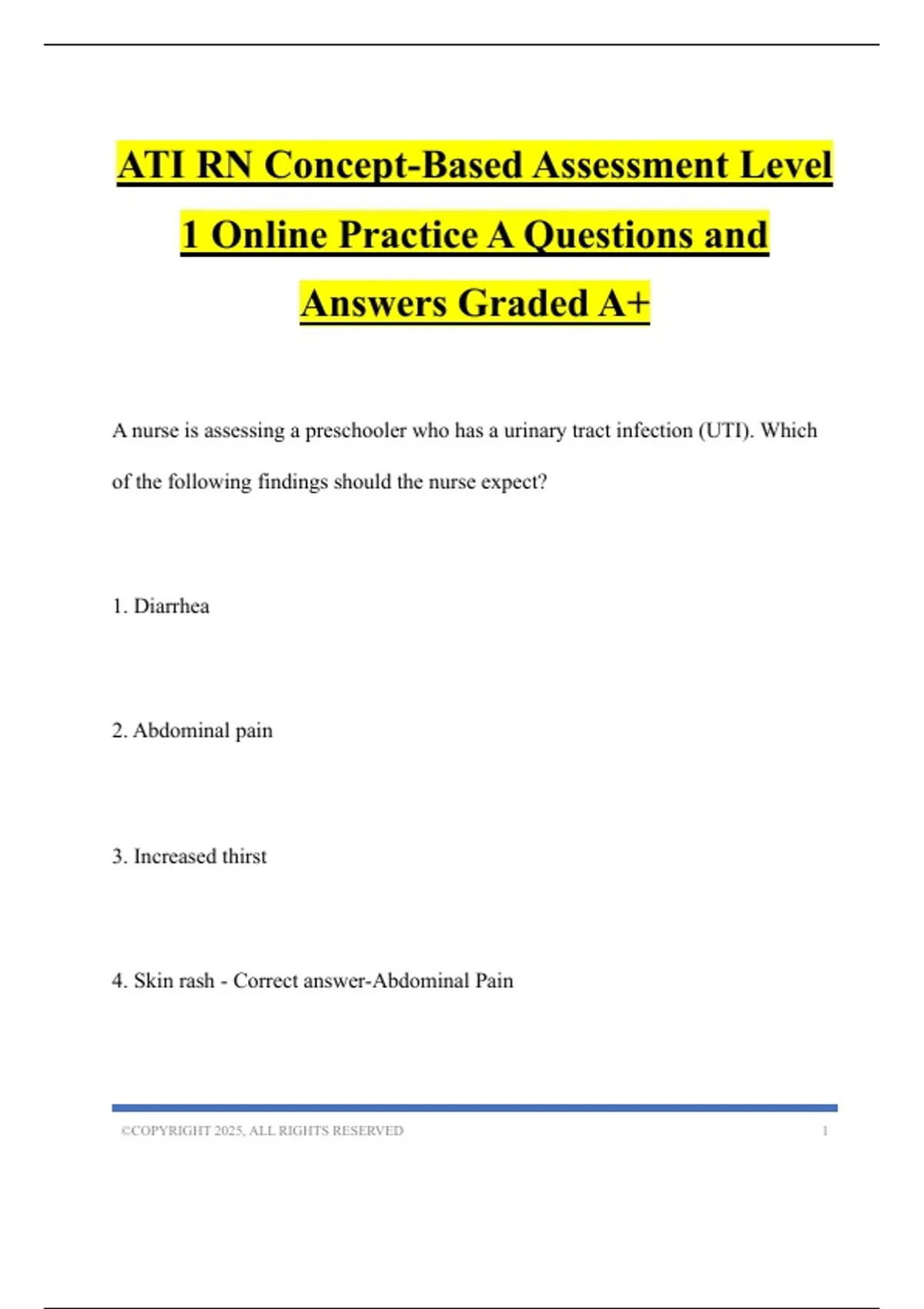 ATI RN Concept-Based Assessment Level 1 Online Practice A Questions and Answers Graded A+

A nurse is assessing a preschooler who has a urinary tract infection (UTI). Which of the following findings should the nurse expect?

1. Diarrhea

2. Abdominal pain

3. Increased thirst

4. Skin rash - Correct answer-Abdominal Pain

©COPYRIGHT 2025, ALL RIGHTS RESERVED 1